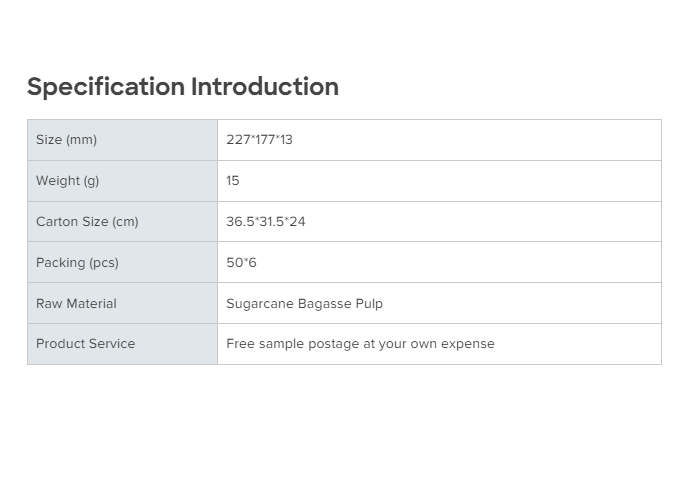 Specification Introduction

| Size (mm) | 227*177*13 |
|---|---|
| Weight (g) | 15 |
| Carton Size (cm) | 36.5*31.5*24 |
| Packing (pcs) | 50*6 |
| Raw Material | Sugarcane Bagasse Pulp |
| Product Service | Free sample postage at your own expense |